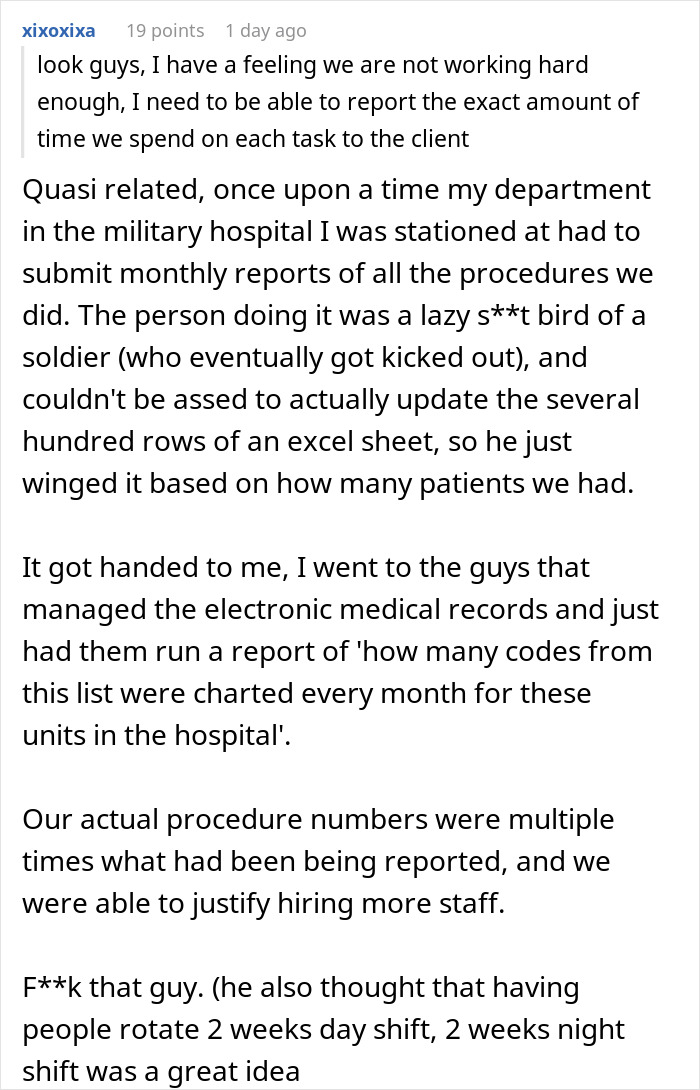 xixoxixa 19 points 1 day ago

look guys, I have a feeling we are not working hard enough, I need to be able to report the exact amount of time we spend on each task to the client

Quasi related, once upon a time my department in the military hospital I was stationed at had to submit monthly reports of all the procedures we did. The person doing it was a lazy s**t bird of a soldier (who eventually got kicked out), and couldn't be assed to actually update the several hundred rows of an excel sheet, so he just winged it based on how many patients we had.

It got handed to me, I went to the guys that managed the electronic medical records and just had them run a report of 'how many codes from this list were charted every month for these units in the hospital'.

Our actual procedure numbers were multiple times what had been being reported, and we were able to justify hiring more staff.

F**k that guy. (he also thought that having people rotate 2 weeks day shift, 2 weeks night shift was a great idea